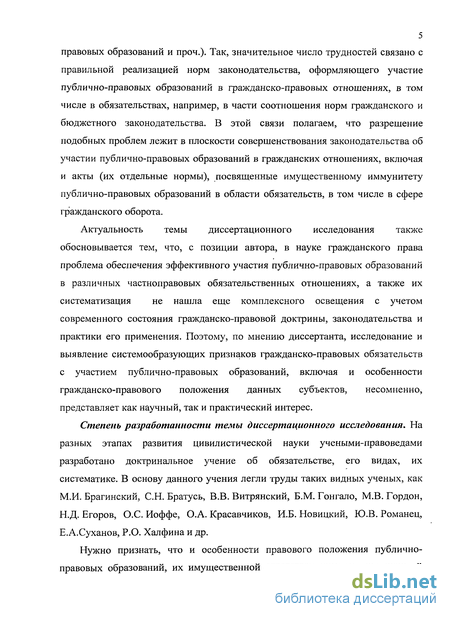 5

правовых образований и проч.). Так, значительное число трудностей связано с правильной реализацией норм законодательства, оформляющего участие публично-правовых образований в гражданско-правовых отношениях, в том числе в обязательствах, например, в части соотношения норм гражданского и бюджетного законодательства. В этой связи полагаем, что разрешение подобных проблем лежит в плоскости совершенствования законодательства об участии публично-правовых образований в гражданских отношениях, включая и акты (их отдельные нормы), посвященные имущественному иммунитету публично-правовых образований в области обязательств, в том числе в сфере гражданского оборота.

Актуальность темы диссертационного исследования также обосновывается тем, что, с позиции автора, в науке гражданского права проблема обеспечения эффективного участия публично-правовых образований в различных частноправовых обязательственных отношениях, а также их систематизация не нашла еще комплексного освещения с учетом современного состояния гражданско-правовой доктрины, законодательства и практики его применения. Поэтому, по мнению диссертанта, исследование и выявление системообразующих признаков гражданско-правовых обязательств с участием публично-правовых образований, включая и особенности гражданско-правового положения данных субъектов, несомненно, представляет как научный, так и практический интерес.

Степень разработанности темы диссертационного исследования. На разных этапах развития цивилистической науки учеными-правоведами разработано доктринальное учение об обязательстве, его видах, их систематике. В основу данного учения легли труды таких видных ученых, как М.И. Брагинский, С.Н. Братусь, В.В. Витрянский, Б.М. Гонгало, М.В. Гордон, Н.Д. Егоров, О.С. Иоффе, О.А. Красавчиков, И.Б. Новицкий, Ю.В. Романец, Е.А.Суханов, Р.О. Халфина и др.

Нужно признать, что и особенности правового положения публично-правовых образований, их имущественной

dsLib.net
библиотека диссертаций